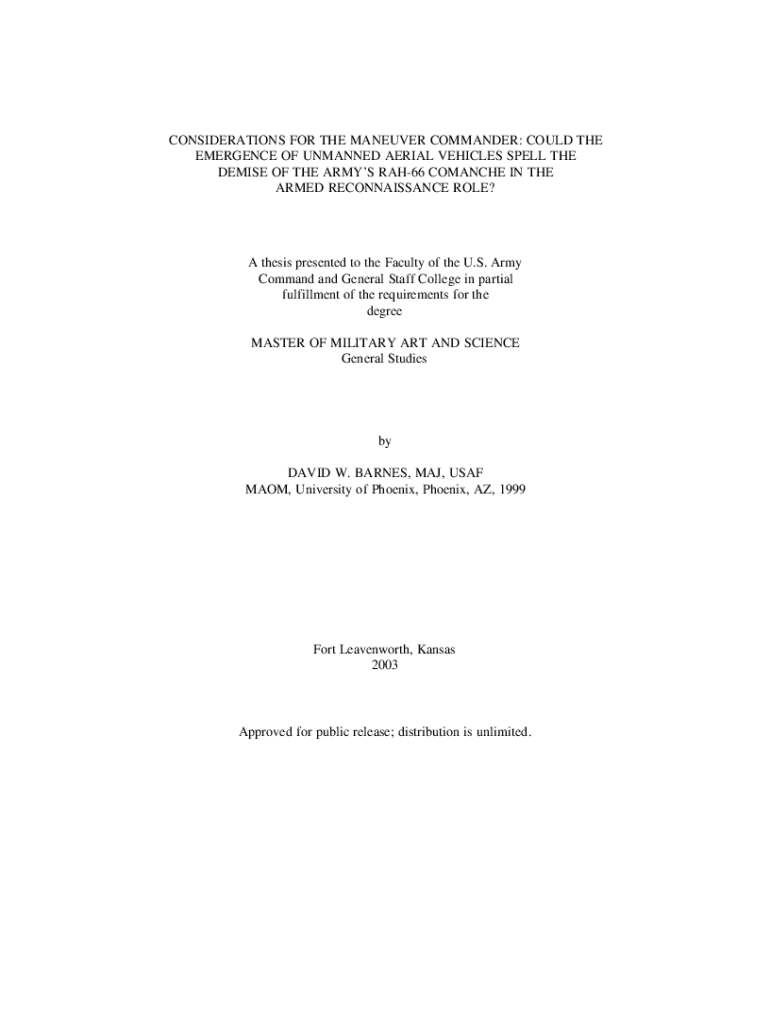 CONSIDERATIONS FOR THE MANEUVER COMMANDER: COULD THE EMERGENCE OF UNMANNED AERIAL VEHICLES SPELL THE DEMISE OF THE ARMY'S RAH-66 COMANCHE IN THE ARMED RECONNAISSANCE ROLE?

A thesis presented to the Faculty of the U.S. Army Command and General Staff College in partial fulfillment of the requirements for the degree

MASTER OF MILITARY ART AND SCIENCE
General Studies

by

DAVID W. BARNES, MAJ, USAF
MAOM, University of Phoenix, Phoenix, AZ, 1999

Fort Leavenworth, Kansas
2003

Approved for public release; distribution is unlimited.